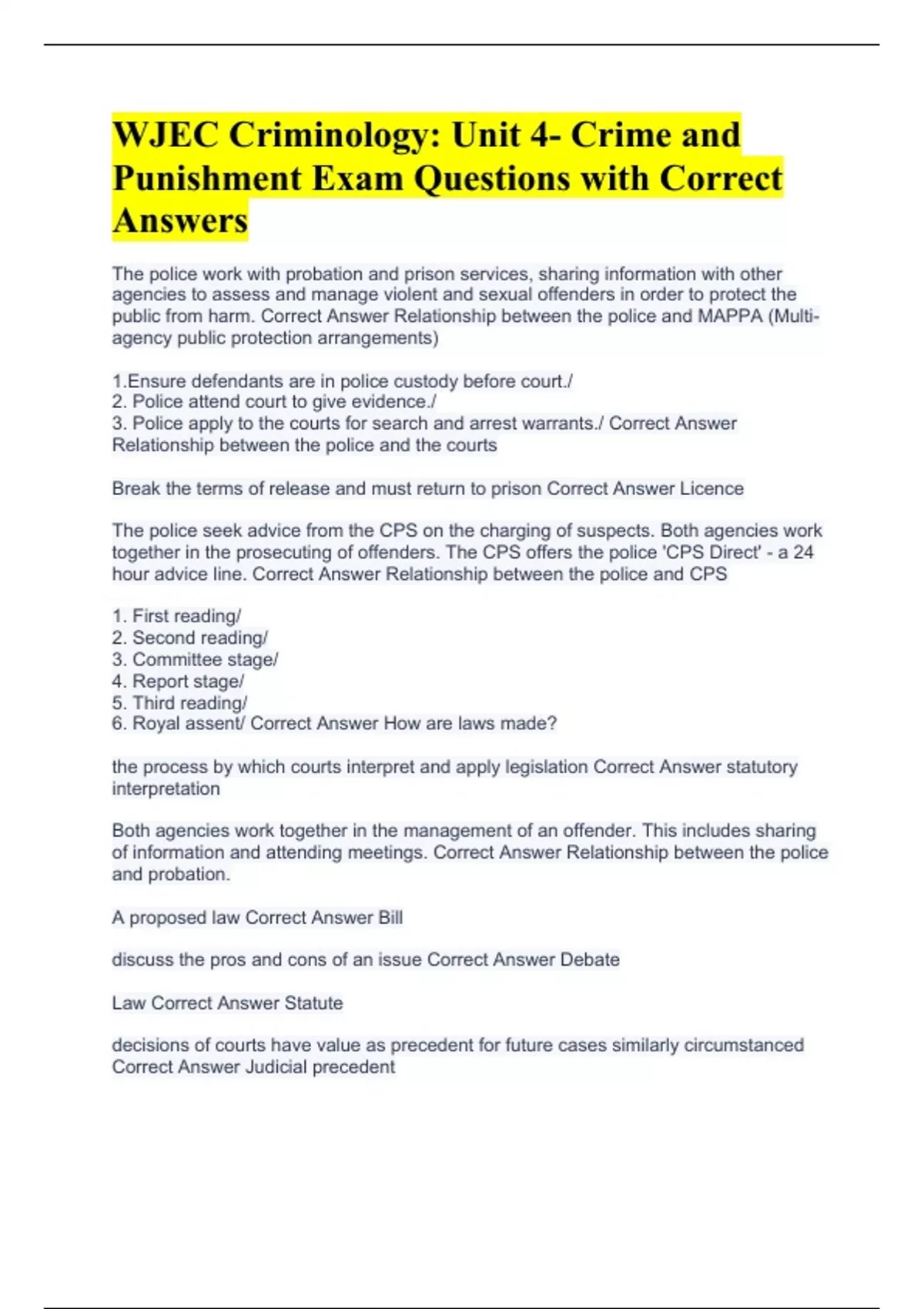 WJEC Criminology: Unit 4- Crime and Punishment Exam Questions with Correct Answers

The police work with probation and prison services, sharing information with other agencies to assess and manage violent and sexual offenders in order to protect the public from harm. Correct Answer Relationship between the police and MAPPA (Multi-agency public protection arrangements)

1.Ensure defendants are in police custody before court./
2. Police attend court to give evidence./
3. Police apply to the courts for search and arrest warrants./ Correct Answer Relationship between the police and the courts

Break the terms of release and must return to prison Correct Answer Licence

The police seek advice from the CPS on the charging of suspects. Both agencies work together in the prosecuting of offenders. The CPS offers the police 'CPS Direct' - a 24 hour advice line. Correct Answer Relationship between the police and CPS

1. First reading/
2. Second reading/
3. Committee stage/
4. Report stage/
5. Third reading/
6. Royal assent/ Correct Answer How are laws made?

the process by which courts interpret and apply legislation Correct Answer statutory interpretation

Both agencies work together in the management of an offender. This includes sharing of information and attending meetings. Correct Answer Relationship between the police and probation.

A proposed law Correct Answer Bill

discuss the pros and cons of an issue Correct Answer Debate

Law Correct Answer Statute

decisions of courts have value as precedent for future cases similarly circumstanced Correct Answer Judicial precedent